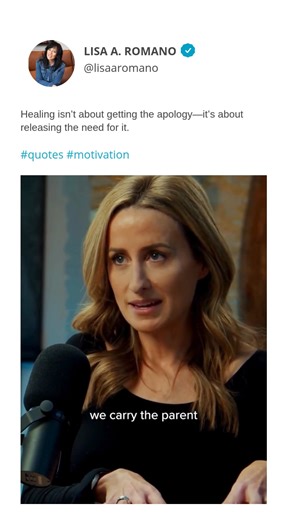 LISA A. ROMANO
@lisaaromano

Healing isn't about getting the apology—it's about releasing the need for it.

#quotes #motivation

we carry the parent